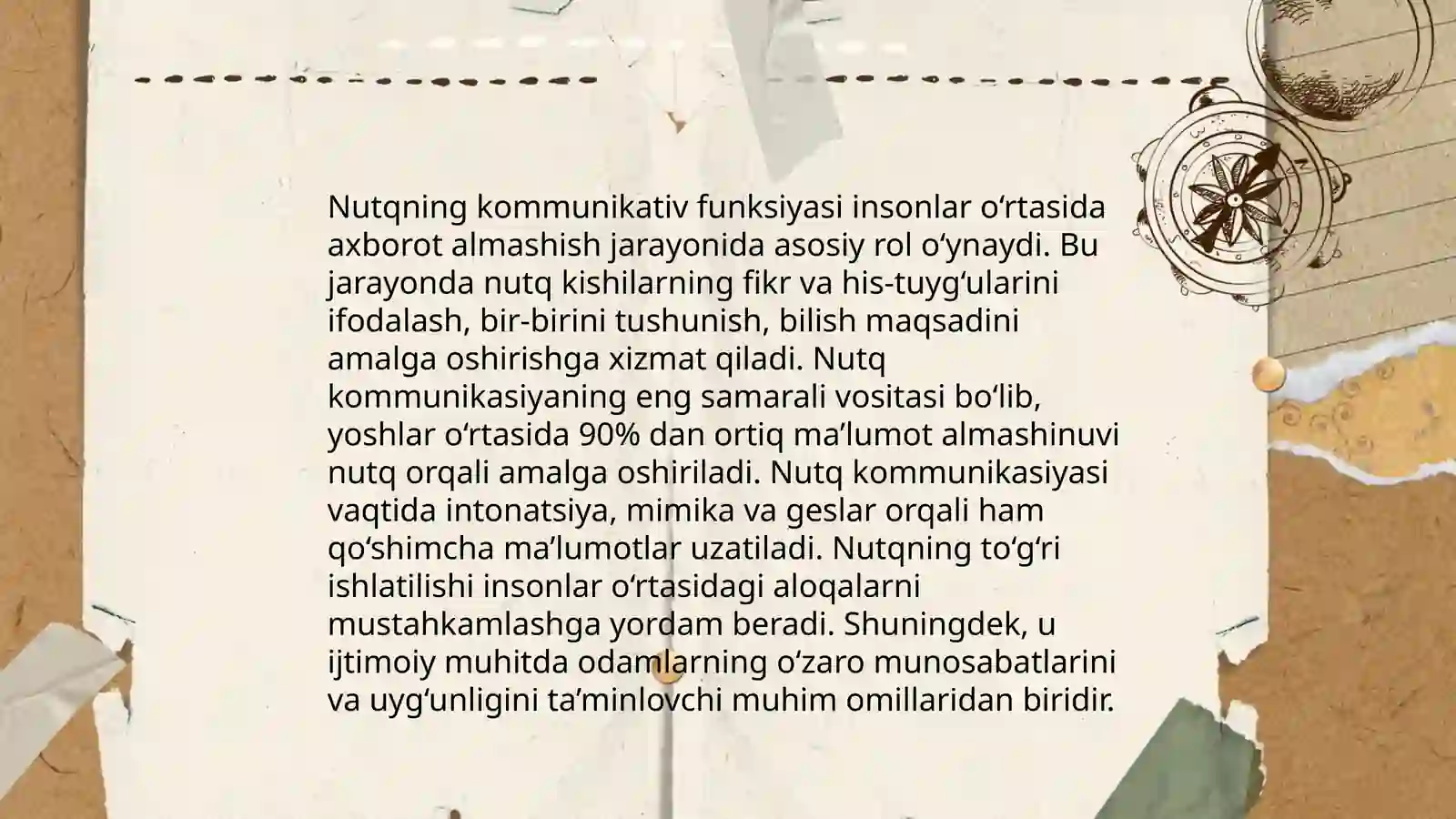 Nutqning kommunikativ funksiyasi insonlar oʻrtasida axborot almashish jarayonida asosiy rol oʻynaydi. Bu jarayonda nutq kishilarning fikr va his-tuygʻularini ifodalash, bir-birini tushunish, bilish maqsadini amalga oshirishga xizmat qiladi. Nutq kommunikasiyaning eng samarali vositasi boʻlib, yoshlar oʻrtasida 90% dan ortiq maʼlumot almashinuvi nutq orqali amalga oshiriladi. Nutq kommunikasiyasi vaqtida intonatsiya, mimika va geslar orqali ham qoʻshimcha maʼlumotlar uzatiladi. Nutqning toʻgʻri ishlatilishi insonlar oʻrtasidagi aloqalarni mustahkamlashga yordam beradi. Shuningdek, u ijtimoiy muhitda odamlarning oʻzaro munosabatlarini va uygʻunligini taʼminlovchi muhim omillaridan biridir.